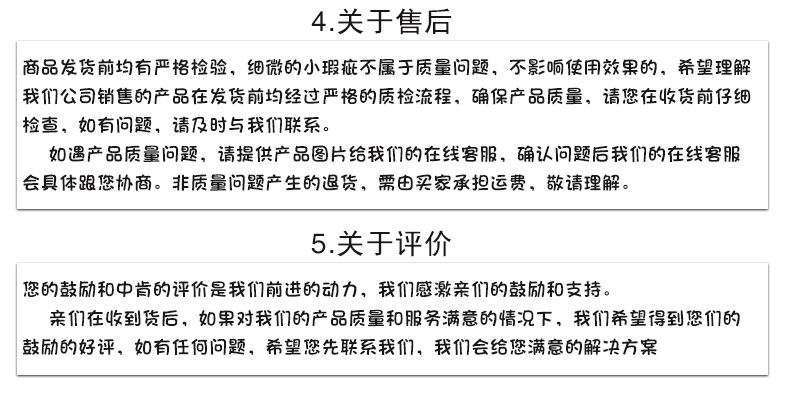 4.关于售后

商品发货前均有严格检验，细微的小瑕疵不属于质量问题，不影响使用效果的，希望理解我们公司销售的产品在发货前均经过严格的质检流程，确保产品质量，请您在收货前仔细检查，如有问题，请及时与我们联系。

如遇产品质量问题，请提供产品图片给我们的在线客服，确认问题后我们的在线客服会具体跟您协商。非质量问题产生的退货，需由买家承担运费，敬请理解。

5.关于评价

您的鼓励和中肯的评价是我们前进的动力，我们感激亲们的鼓励和支持。

亲们在收到货后，如果对我们的产品质量和服务满意的情况下，我们希望得到您们的鼓励的好评，如有任何问题，希望您先联系我们，我们会给您满意的解决方案